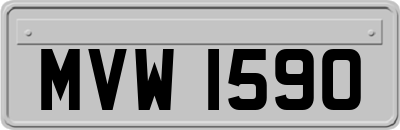 MVW 1590